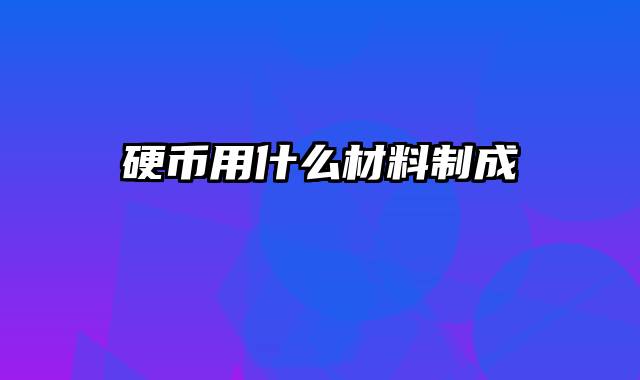 硬币用什么材料制成